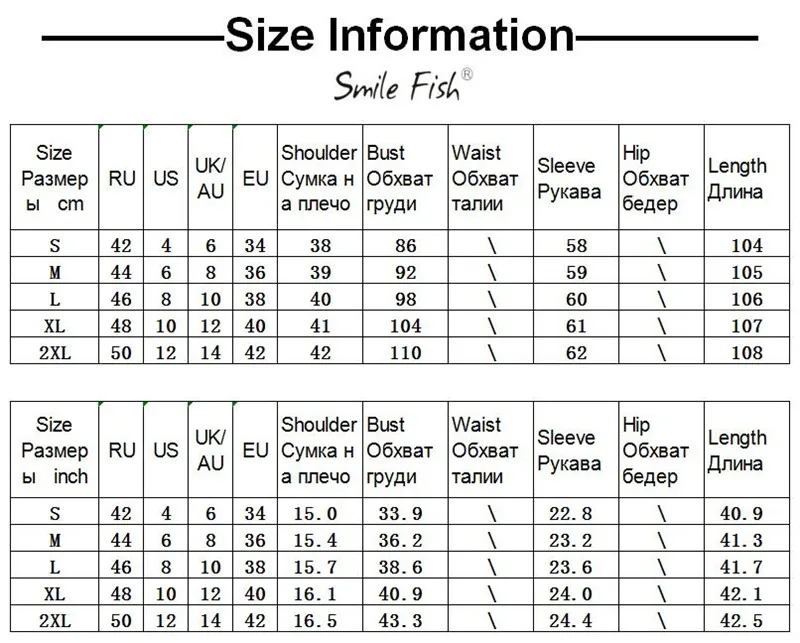 Size Information

Smile Fish®

| Size Размеры cm | RU | US | UK/AU | EU | Shoulder Сумка на плечо | Bust Обхват груди | Waist Обхват талии | Sleeve Рукава | Hip Обхват бедер | Length Длина |
|---|---|---|---|---|---|---|---|---|---|---|
| S | 42 | 4 | 6 | 34 | 38 | 86 | \ | 58 | \ | 104 |
| M | 44 | 6 | 8 | 36 | 39 | 92 | \ | 59 | \ | 105 |
| L | 46 | 8 | 10 | 38 | 40 | 98 | \ | 60 | \ | 106 |
| XL | 48 | 10 | 12 | 40 | 41 | 104 | \ | 61 | \ | 107 |
| 2XL | 50 | 12 | 14 | 42 | 42 | 110 | \ | 62 | \ | 108 |

| Size Размеры inch | RU | US | UK/AU | EU | Shoulder Сумка на плечо | Bust Обхват груди | Waist Обхват талии | Sleeve Рукава | Hip Обхват бедер | Length Длина |
|---|---|---|---|---|---|---|---|---|---|---|
| S | 42 | 4 | 6 | 34 | 15.0 | 33.9 | \ | 22.8 | \ | 40.9 |
| M | 44 | 6 | 8 | 36 | 15.4 | 36.2 | \ | 23.2 | \ | 41.3 |
| L | 46 | 8 | 10 | 38 | 15.7 | 38.6 | \ | 23.6 | \ | 41.7 |
| XL | 48 | 10 | 12 | 40 | 16.1 | 40.9 | \ | 24.0 | \ | 42.1 |
| 2XL | 50 | 12 | 14 | 42 | 16.5 | 43.3 | \ | 24.4 | \ | 42.5 |